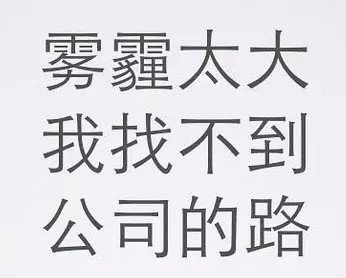 雾霾太大
我找不到
公司的路